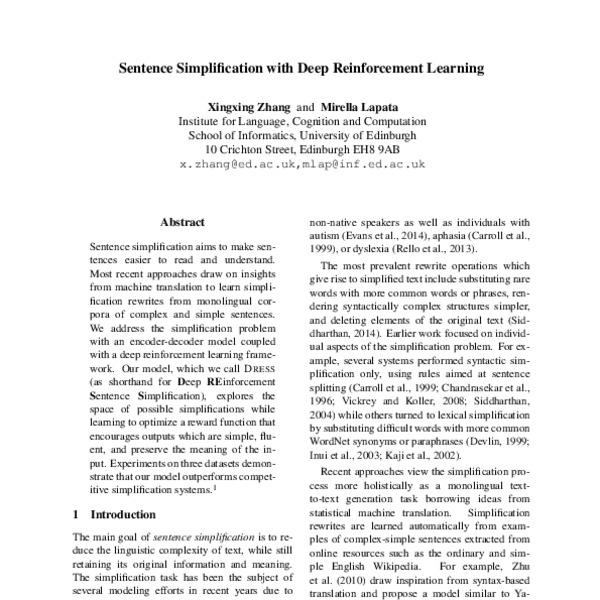 Sentence Simplification with Deep Reinforcement Learning

Xingxing Zhang and Mirella Lapata
Institute for Language, Cognition and Computation
School of Informatics, University of Edinburgh
10 Crichton Street, Edinburgh EH8 9AB
x.zhang@ed.ac.uk,mlap@inf.ed.ac.uk

Abstract

Sentence simplification aims to make sentences easier to read and understand. Most recent approaches draw on insights from machine translation to learn simplification rewrites from monolingual corpora of complex and simple sentences. We address the simplification problem with an encoder-decoder model coupled with a deep reinforcement learning framework. Our model, which we call DRESS (as shorthand for Deep REinforcement Sentence Simplification), explores the space of possible simplifications while learning to optimize a reward function that encourages outputs which are simple, fluent, and preserve the meaning of the input. Experiments on three datasets demonstrate that our model outperforms competitive simplification systems.$^1$

1 Introduction

The main goal of sentence simplification is to reduce the linguistic complexity of text, while still retaining its original information and meaning. The simplification task has been the subject of several modeling efforts in recent years due to

non-native speakers as well as individuals with autism (Evans et al., 2014), aphasia (Carroll et al., 1999), or dyslexia (Rello et al., 2013).

The most prevalent rewrite operations which give rise to simplified text include substituting rare words with more common words or phrases, rendering syntactically complex structures simpler, and deleting elements of the original text (Siddharthan, 2014). Earlier work focused on individual aspects of the simplification problem. For example, several systems performed syntactic simplification only, using rules aimed at sentence splitting (Carroll et al., 1999; Chandrasekar et al., 1996; Vickrey and Koller, 2008; Siddharthan, 2004) while others turned to lexical simplification by substituting difficult words with more common WordNet synonyms or paraphrases (Devlin, 1999; Inui et al., 2003; Kaji et al., 2002).

Recent approaches view the simplification process more holistically as a monolingual text-to-text generation task borrowing ideas from statistical machine translation. Simplification rewrites are learned automatically from examples of complex-simple sentences extracted from online resources such as the ordinary and simple English Wikipedia. For example, Zhu et al. (2010) draw inspiration from syntax-based translation and propose a model similar to Ya-